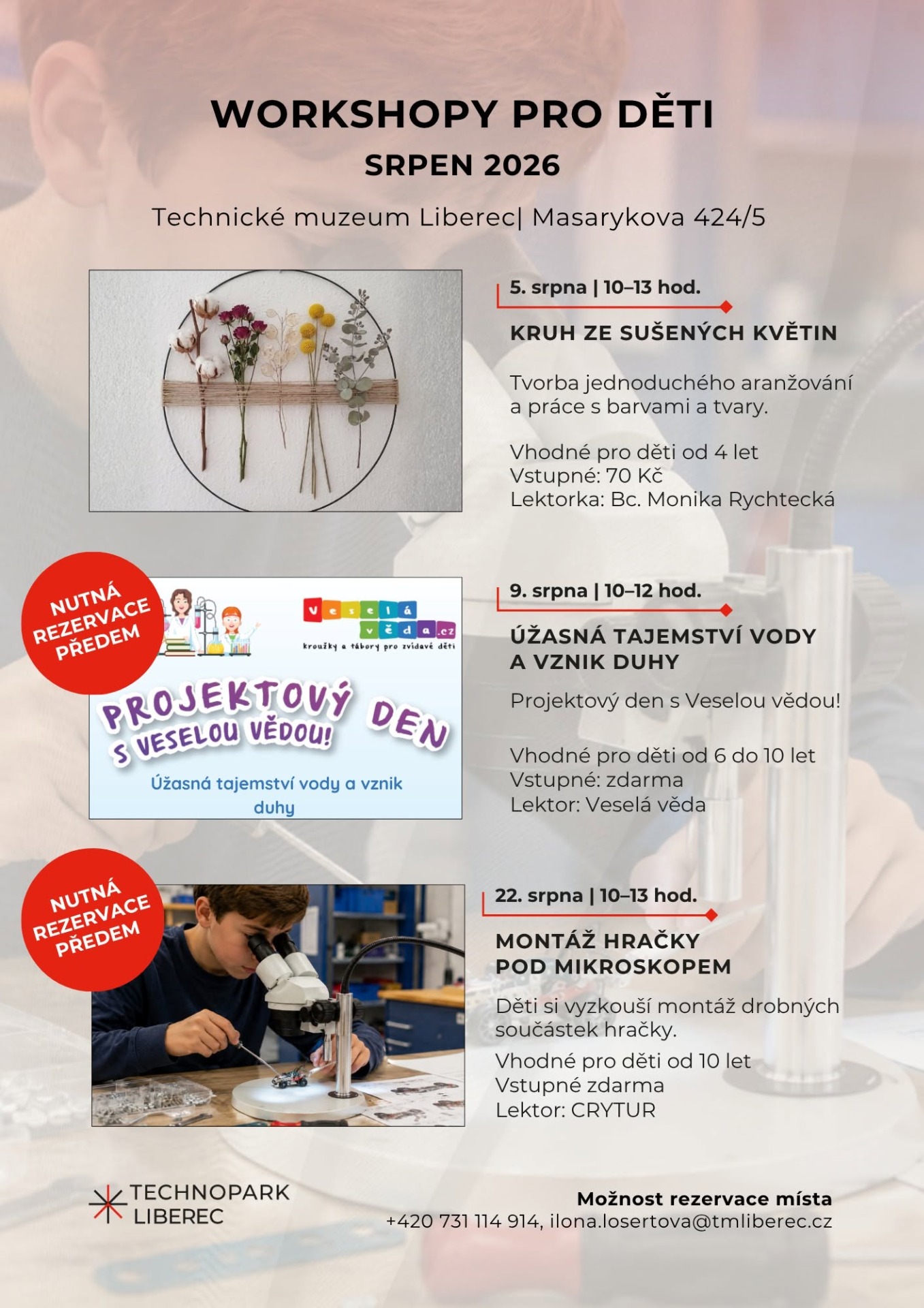 WORKSHOPY PRO DĚTI

SRPEN 2026

Technické muzeum Liberec| Masarykova 424/5

5. srpna | 10–13 hod.

KRUH ZE SUŠENÝCH KVĚTIN

Tvorba jednoduchého aranžování a práce s barvami a tvary.

Vhodné pro děti od 4 let
Vstupné: 70 Kč
Lektorka: Bc. Monika Rychtecká

NUTNÁ REZERVACE PŘEDEM

Veselá věda.cz
kroužky a tábory pro zvídavé děti

PROJEKTOVÝ DEN S VESELOU VĚDOU!

Úžasná tajemství vody a vznik duhy

9. srpna | 10–12 hod.

ÚŽASNÁ TAJEMSTVÍ VODY A VZNIK DUHY

Projektový den s Veselou vědou!

Vhodné pro děti od 6 do 10 let
Vstupné: zdarma
Lektor: Veselá věda

NUTNÁ REZERVACE PŘEDEM

22. srpna | 10–13 hod.

MONTÁŽ HRAČKY POD MIKROSKOPEM

Děti si vyzkouší montáž drobných součástek hračky.

Vhodné pro děti od 10 let
Vstupné zdarma
Lektor: CRYTUR

TECHNOPARK LIBEREC

Možnost rezervace místa
+420 731 114 914, ilona.losertova@tmliberec.cz